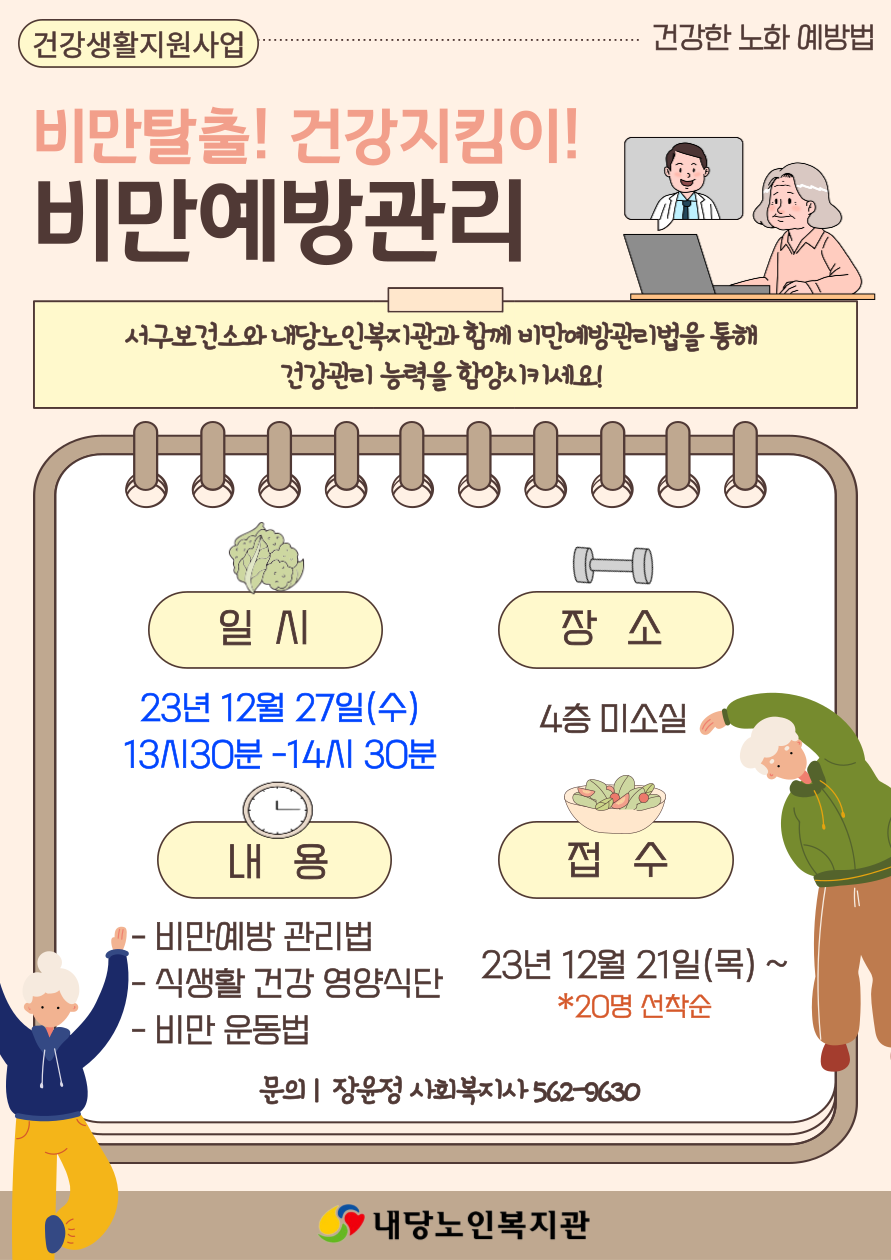 건강생활지원사업

건강한 노화 예방법

비만탈출! 건강지킴이!

비만예방관리

서구보건소와 내당노인복지관과 함께 비만예방관리법을 통해 건강관리 능력을 함양시키세요!

일 시

23년 12월 27일(수)
13시30분 -14시 30분

장 소

4층 미소실

내 용

- 비만예방 관리법
- 식생활 건강 영양식단
- 비만 운동법

접 수

23년 12월 21일(목) ~
*20명 선착순

문의 | 장윤정 사회복지사 562-9630

내당노인복지관